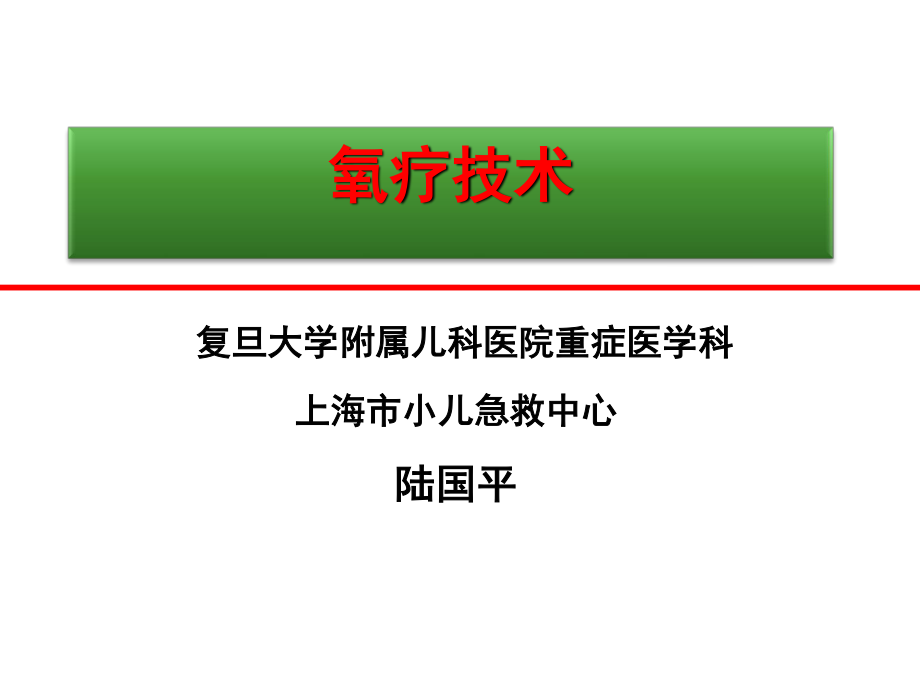 氧疗技术

复旦大学附属儿科医院重症医学科

上海市小儿急救中心

陆国平